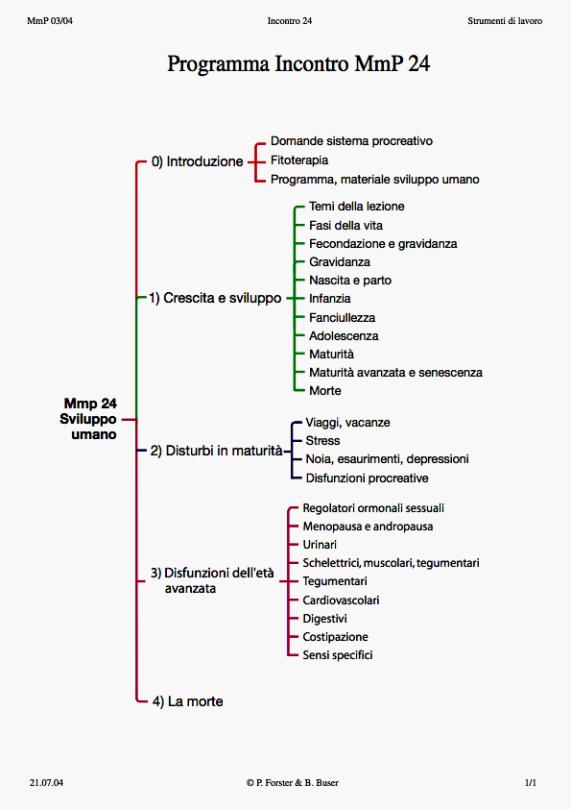 MmP 03/04 Incontro 24 Strumenti di lavoro

Programma Incontro MmP 24

Mmp 24
Sviluppo
umano

0) Introduzione
Domande sistema procreativo
Fitoterapia
Programma, materiale sviluppo umano

1) Crescita e sviluppo
Temi della lezione
Fasi della vita
Fecondazione e gravidanza
Gravidanza
Nascita e parto
Infanzia
Fanciullezza
Adolescenza
Maturità
Maturità avanzata e senescenza
Morte

2) Disturbi in maturità
Viaggi, vacanze
Stress
Noia, esaurimenti, depressioni
Disfunzioni procreative

3) Disfunzioni dell'età avanzata
Regolatori ormonali sessuali
Menopausa e andropausa
Urinari
Schelettrici, muscolari, tegumentari
Tegumentari
Cardiovascolari
Digestivi
Costipazione
Sensi specifici

4) La morte

21.07.04 © P. Forster & B. Buser 1/1